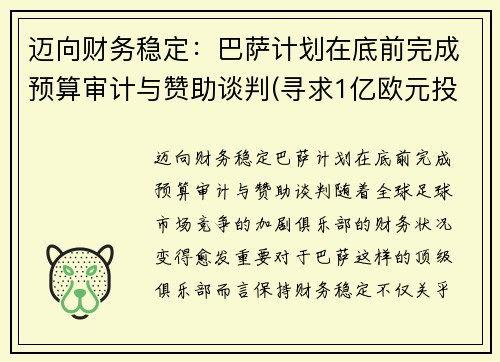 迈向财务稳定：巴萨计划在底前完成预算审计与赞助谈判(寻求1亿欧元投

迈向财务稳定巴萨计划在底前完成预算审计与赞助谈判随着全球足球市场竞争的加剧俱乐部的财务状况变得愈发重要对于巴萨这样的顶级俱乐部而言保持财务稳定不仅关乎